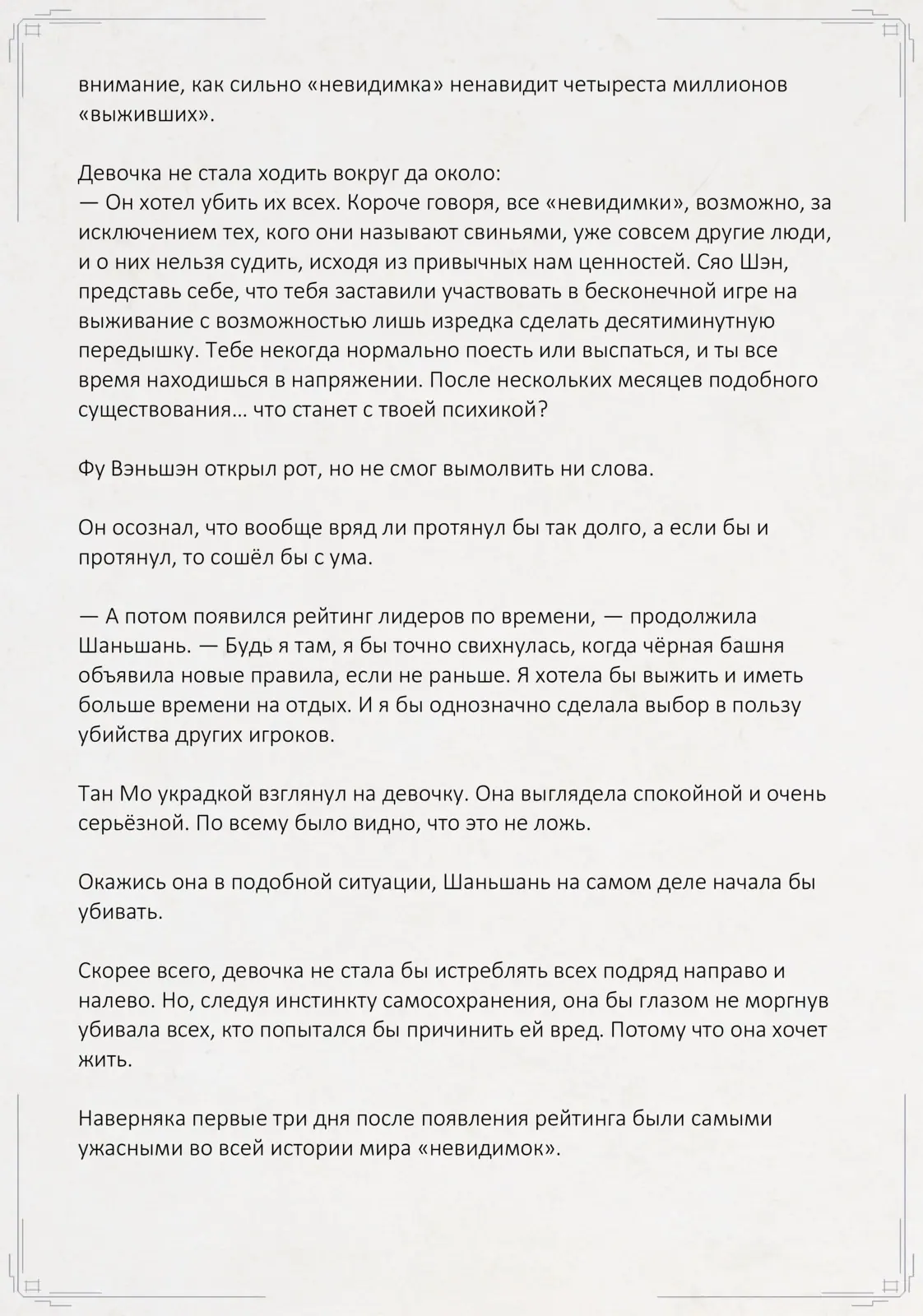 внимание, как сильно «невидимка» ненавидит четыреста миллионов «выживших».

Девочка не стала ходить вокруг да около:
— Он хотел убить их всех. Короче говоря, все «невидимки», возможно, за исключением тех, кого они называют свиньями, уже совсем другие люди, и о них нельзя судить, исходя из привычных нам ценностей. Сяо Шэн, представь себе, что тебя заставили участвовать в бесконечной игре на выживание с возможностью лишь изредка сделать десятиминутную передышку. Тебе некогда нормально поесть или выспаться, и ты все время находишься в напряжении. После нескольких месяцев подобного существования… что станет с твоей психикой?

Фу Вэньшэн открыл рот, но не смог вымолвить ни слова.

Он осознал, что вообще вряд ли протянул бы так долго, а если бы и протянул, то сошёл бы с ума.

— А потом появился рейтинг лидеров по времени, — продолжила Шаньшань. — Будь я там, я бы точно свихнулась, когда чёрная башня объявила новые правила, если не раньше. Я хотела бы выжить и иметь больше времени на отдых. И я бы однозначно сделала выбор в пользу убийства других игроков.

Тан Мо украдкой взглянул на девочку. Она выглядела спокойной и очень серьёзной. По всему было видно, что это не ложь.

Окажись она в подобной ситуации, Шаньшань на самом деле начала бы убивать.

Скорее всего, девочка не стала бы истреблять всех подряд направо и налево. Но, следуя инстинкту самосохранения, она бы глазом не моргнув убивала всех, кто попытался бы причинить ей вред. Потому что она хочет жить.

Наверняка первые три дня после появления рейтинга были самыми ужасными во всей истории мира «невидимок».